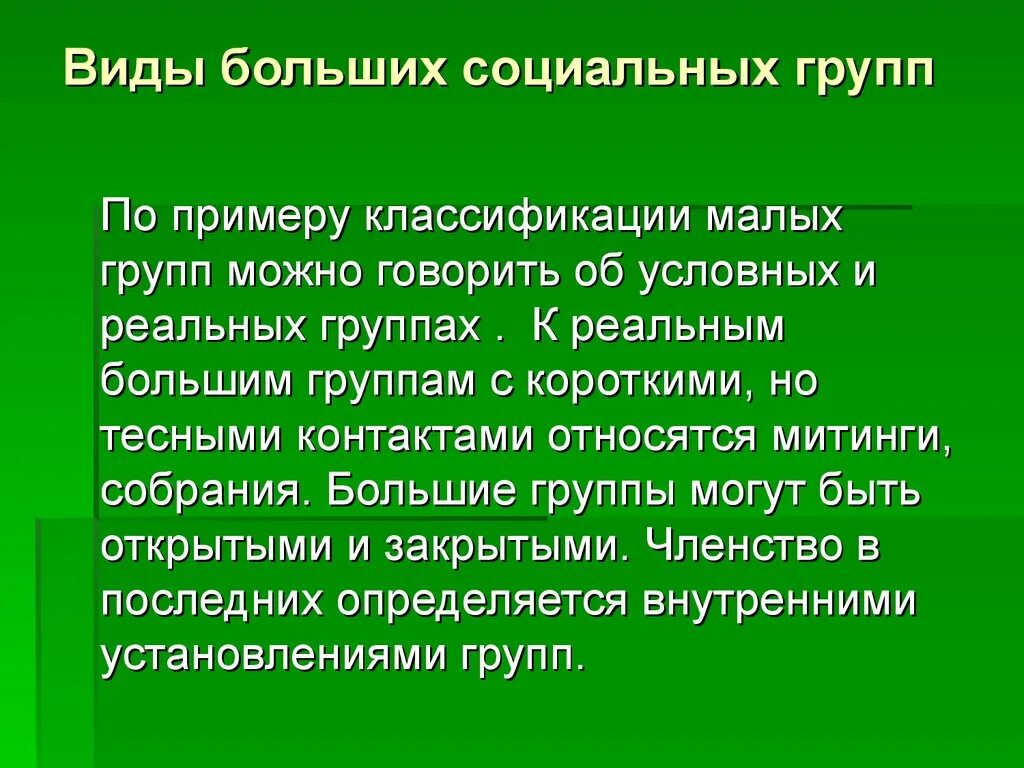 Виды больших социальных групп

По примеру классификации малых групп можно говорить об условных и реальных группах . К реальным большим группам с короткими, но тесными контактами относятся митинги, собрания. Большие группы могут быть открытыми и закрытыми. Членство в последних определяется внутренними установлениями групп.